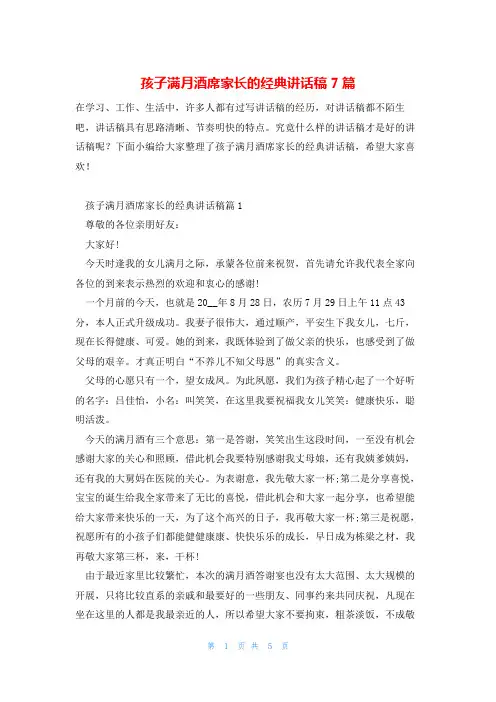 孩子满月酒席家长的经典讲话稿 7 篇

在学习、工作、生活中，许多人都有过写讲话稿的经历，对讲话稿都不陌生吧，讲话稿具有思路清晰、节奏明快的特点。究竟什么样的讲话稿才是好的讲话稿呢？下面小编给大家整理了孩子满月酒席家长的经典讲话稿，希望大家喜欢！

孩子满月酒席家长的经典讲话稿篇 1

尊敬的各位亲朋好友：

大家好！

今天时逢我的女儿满月之际，承蒙各位前来祝贺，首先请允许我代表全家向各位的到来表示热烈的欢迎和衷心的感谢！

一个月前的今天，也就是 20__年 8 月 28 日，农历 7 月 29 日上午 11 点 43 分，本人正式升级成功。我妻子很伟大，通过顺产，平安生下我女儿，七斤，现在长得健康、可爱。她的到来，我既体验到了做父亲的快乐，也感受到了做父母的艰辛。才真正明白“不养儿不知父母恩”的真实含义。

父母的心愿只有一个，望女成凤。为此夙愿，我们为孩子精心起了一个好听的名字：吕佳怡，小名：叫笑笑，在这里我要祝福我女儿笑笑：健康快乐，聪明活泼。

今天的满月酒有三个意思：第一是答谢，笑笑出生这段时间，一至没有机会感谢大家的关心和照顾，借此机会我要特别感谢我丈母娘，还有我姨爹姨妈，还有我的大舅妈在医院的关心。为表谢意，我先敬大家一杯;第二是分享喜悦，宝宝的诞生给我全家带来了无比的喜悦，借此机会和大家一起分享，也希望能给大家带来快乐的一天，为了这个高兴的日子，我再敬大家一杯;第三是祝愿，祝愿所有的小孩子们都能健健康康、快快乐乐的成长，早日成为栋梁之材，我再敬大家第三杯，来，干杯！

由于最近家里比较繁忙，本次的满月酒答谢宴也没有太大范围、太大规模的开展，只将比较直系的亲戚和最要好的一些朋友、同事约来共同庆祝，凡现在坐在这里的人都是我最亲近的人，所以希望大家不要拘束，粗茶淡饭，不成敬

第 1 页 共 5 页